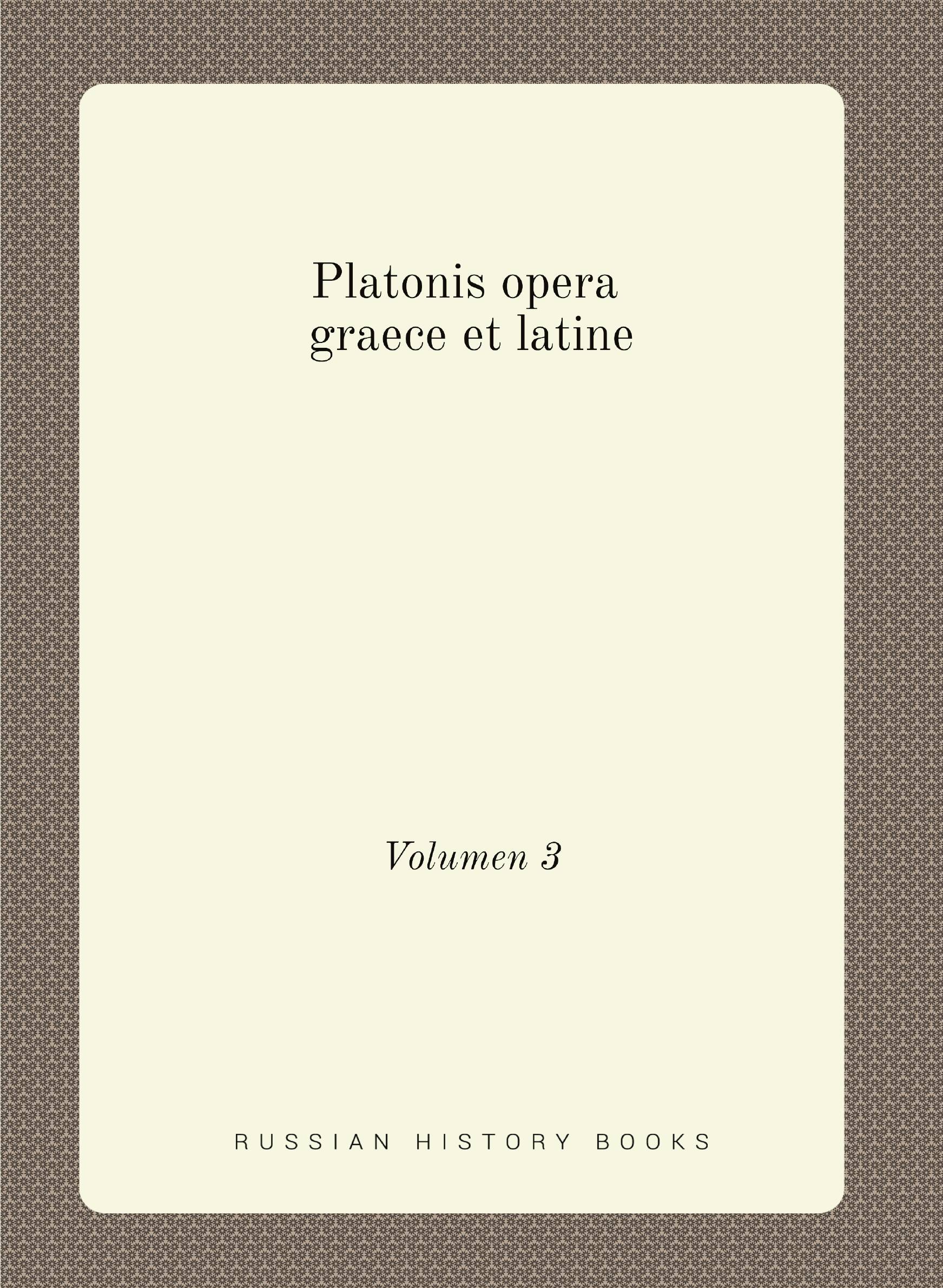 Platonis opera
graece et latine

Volumen 3

RUSSIAN HISTORY BOOKS